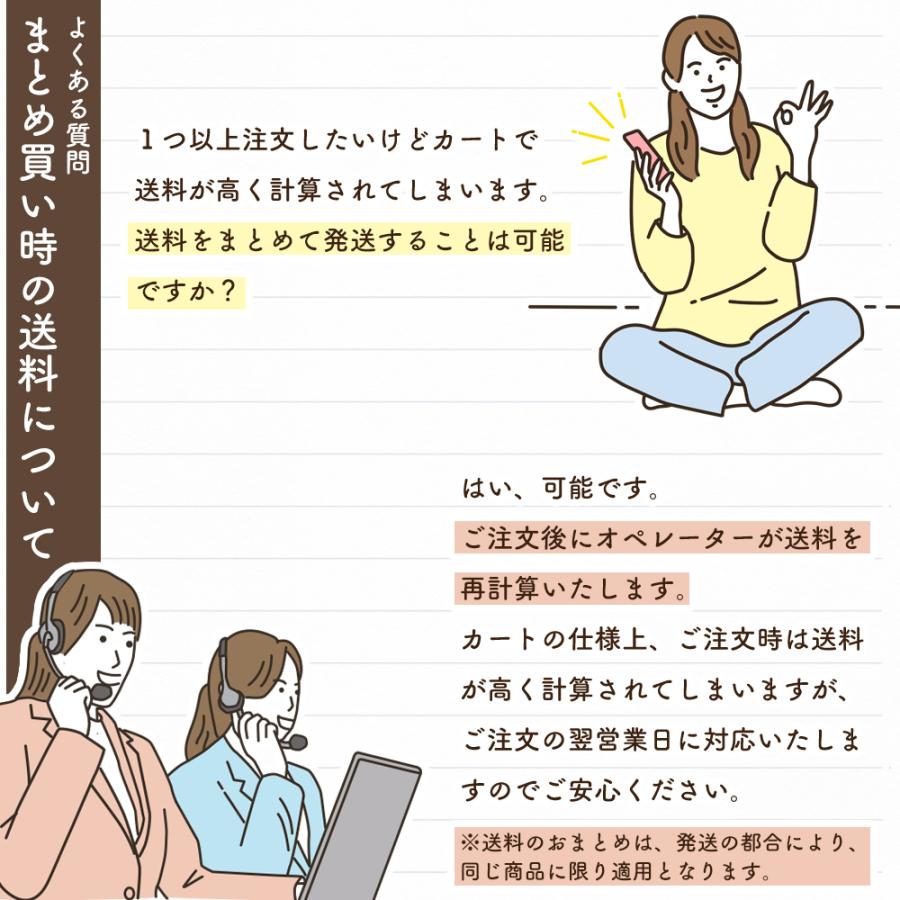 よくある質問
まとめ買い時の送料について

１つ以上注文したいけどカートで送料が高く計算されてしまいます。送料をまとめて発送することは可能ですか？

はい、可能です。
ご注文後にオペレーターが送料を再計算いたします。
カートの仕様上、ご注文時は送料が高く計算されてしまいますが、ご注文の翌営業日に対応いたしますのでご安心ください。

※送料のおまとめは、発送の都合により、同じ商品に限り適用となります。